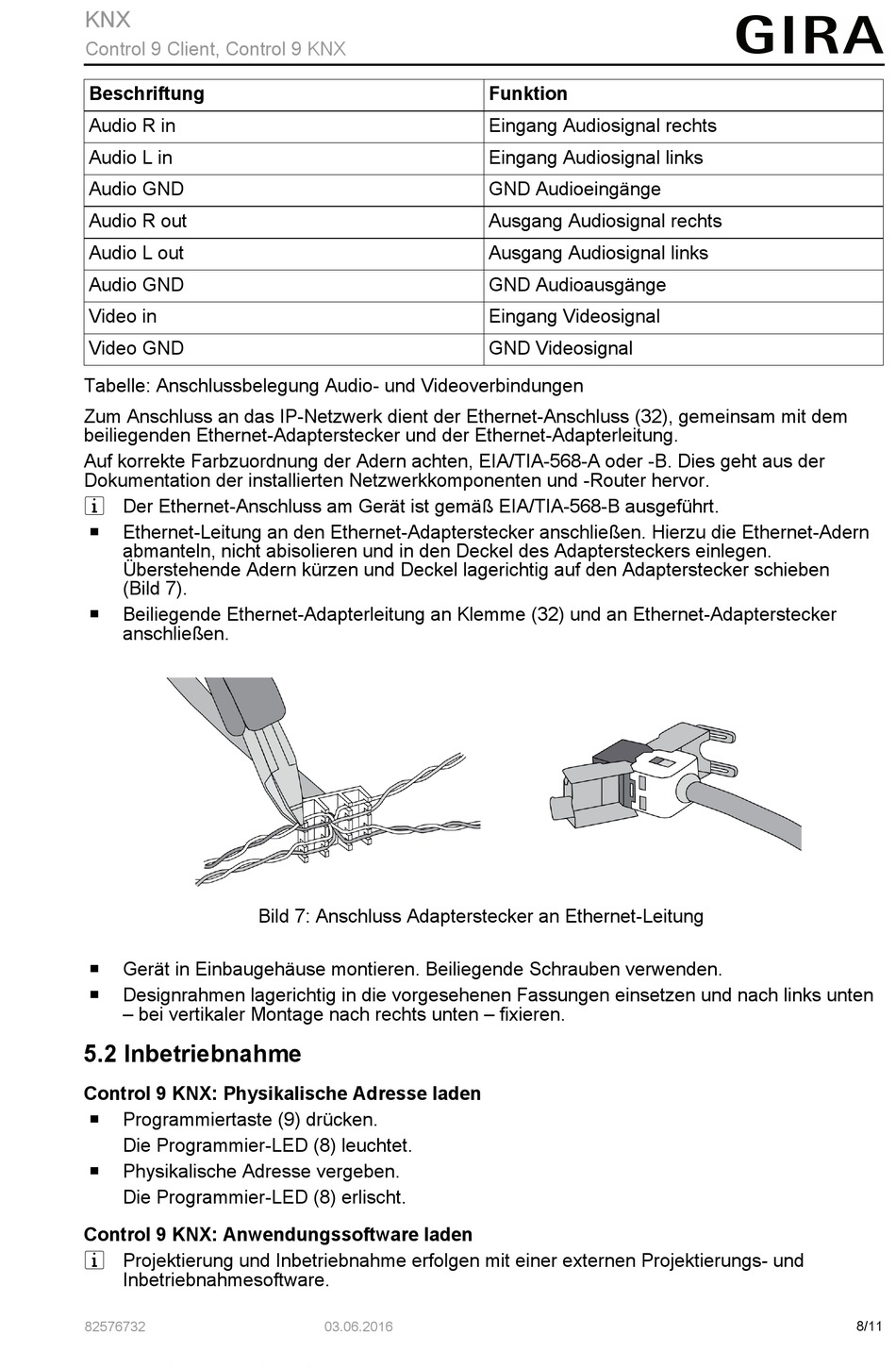 KNX
Control 9 Client, Control 9 KNX

GIRA

| Beschriftung | Funktion |
|---|---|
| Audio R in | Eingang Audiosignal rechts |
| Audio L in | Eingang Audiosignal links |
| Audio GND | GND Audioeingänge |
| Audio R out | Ausgang Audiosignal rechts |
| Audio L out | Ausgang Audiosignal links |
| Audio GND | GND Audioausgänge |
| Video in | Eingang Videosignal |
| Video GND | GND Videosignal |

Tabelle: Anschlussbelegung Audio- und Videoverbindungen

Zum Anschluss an das IP-Netzwerk dient der Ethernet-Anschluss (32), gemeinsam mit dem beiliegenden Ethernet-Adapterstecker und der Ethernet-Adapterleitung.

Auf korrekte Farbzuordnung der Adern achten, EIA/TIA-568-A oder -B. Dies geht aus der Dokumentation der installierten Netzwerkkomponenten und -Router hervor.

i Der Ethernet-Anschluss am Gerät ist gemäß EIA/TIA-568-B ausgeführt.

■ Ethernet-Leitung an den Ethernet-Adapterstecker anschließen. Hierzu die Ethernet-Adern abmanteln, nicht abisolieren und in den Deckel des Adaptersteckers einlegen. Überstehende Adern kürzen und Deckel lagerichtig auf den Adapterstecker schieben (Bild 7).

■ Beiliegende Ethernet-Adapterleitung an Klemme (32) und an Ethernet-Adapterstecker anschließen.

Bild 7: Anschluss Adapterstecker an Ethernet-Leitung

■ Gerät in Einbaugehäuse montieren. Beiliegende Schrauben verwenden.

■ Designrahmen lagerichtig in die vorgesehenen Fassungen einsetzen und nach links unten – bei vertikaler Montage nach rechts unten – fixieren.

5.2 Inbetriebnahme

Control 9 KNX: Physikalische Adresse laden

■ Programmiertaste (9) drücken.
Die Programmier-LED (8) leuchtet.

■ Physikalische Adresse vergeben.
Die Programmier-LED (8) erlischt.

Control 9 KNX: Anwendungssoftware laden

i Projektierung und Inbetriebnahme erfolgen mit einer externen Projektierungs- und Inbetriebnahmesoftware.

82576732 03.06.2016 8/11